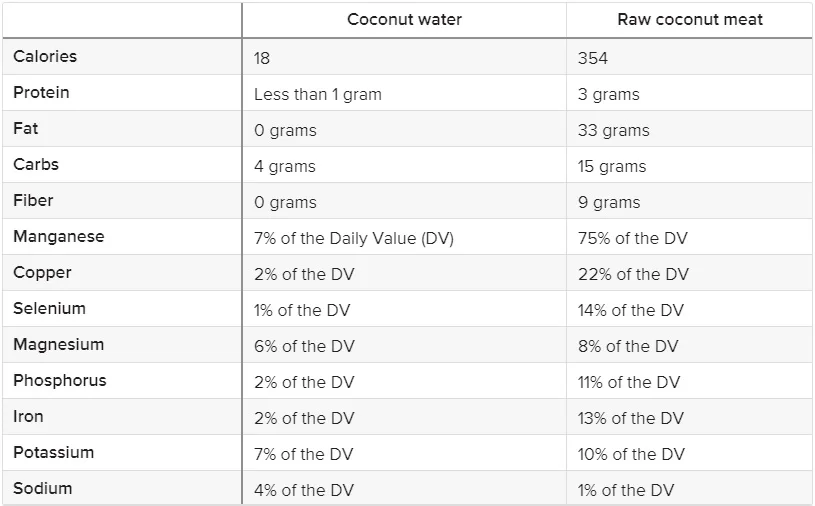 | | Coconut water | Raw coconut meat |
|---|---|---|
| Calories | 18 | 354 |
| Protein | Less than 1 gram | 3 grams |
| Fat | 0 grams | 33 grams |
| Carbs | 4 grams | 15 grams |
| Fiber | 0 grams | 9 grams |
| Manganese | 7% of the Daily Value (DV) | 75% of the DV |
| Copper | 2% of the DV | 22% of the DV |
| Selenium | 1% of the DV | 14% of the DV |
| Magnesium | 6% of the DV | 8% of the DV |
| Phosphorus | 2% of the DV | 11% of the DV |
| Iron | 2% of the DV | 13% of the DV |
| Potassium | 7% of the DV | 10% of the DV |
| Sodium | 4% of the DV | 1% of the DV |